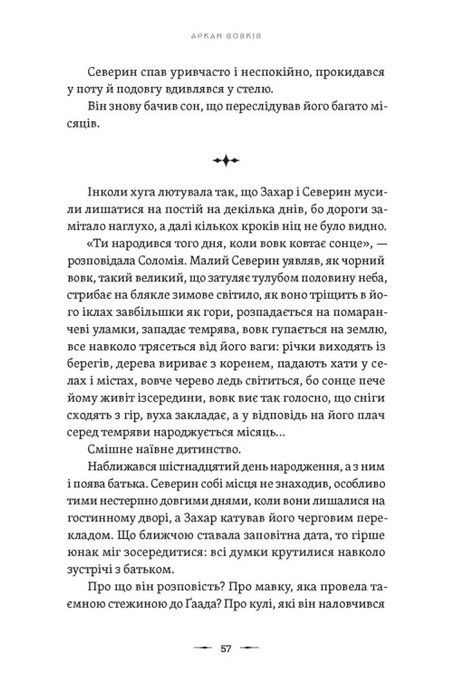 АРКАН ВОВКІВ

Северин спав уривчасто і неспокійно, прокидався у поту й подовгу вдивлявся у стелю.

Він знову бачив сон, що переслідував його багато місяців.

Інколи хуга лютувала так, що Захар і Северин мусили лишатися на постій на декілька днів, бо дороги замітало наглухо, а далі кількох кроків ніц не було видно.

«Ти народився того дня, коли вовк ковтає сонце», — розповідала Соломія. Малий Северин уявляв, як чорний вовк, такий великий, що затуляє тулубом половину неба, стрибає на блякле зимове світило, як воно тріщить в його іклах завбільшки як гори, розпадається на помаранчеві уламки, западає темрява, вовк гупається на землю, все навколо трясеться від його ваги: річки виходять із берегів, дерева вириває з коренем, падають хати у селах і містах, вовче черево ледь світиться, бо сонце пече йому живіт ізсередини, вовк виє так голосно, що сніги сходять з гір, вуха закладає, а у відповідь на його плач серед темряви народжується місяць...

Смішне наївне дитинство.

Наближався шістнадцятий день народження, а з ним і поява батька. Северин собі місця не знаходив, особливо тими нестерпно довгими днями, коли вони лишалися на гостинному дворі, а Захар катував його черговим перекладом. Що ближчою ставала заповітна дата, то гірше юнак міг зосередитися: всі думки крутилися навколо зустрічі з батьком.

Про що він розповість? Про мавку, яка провела таємною стежиною до Ґаада? Про кулі, які він наловчився

57